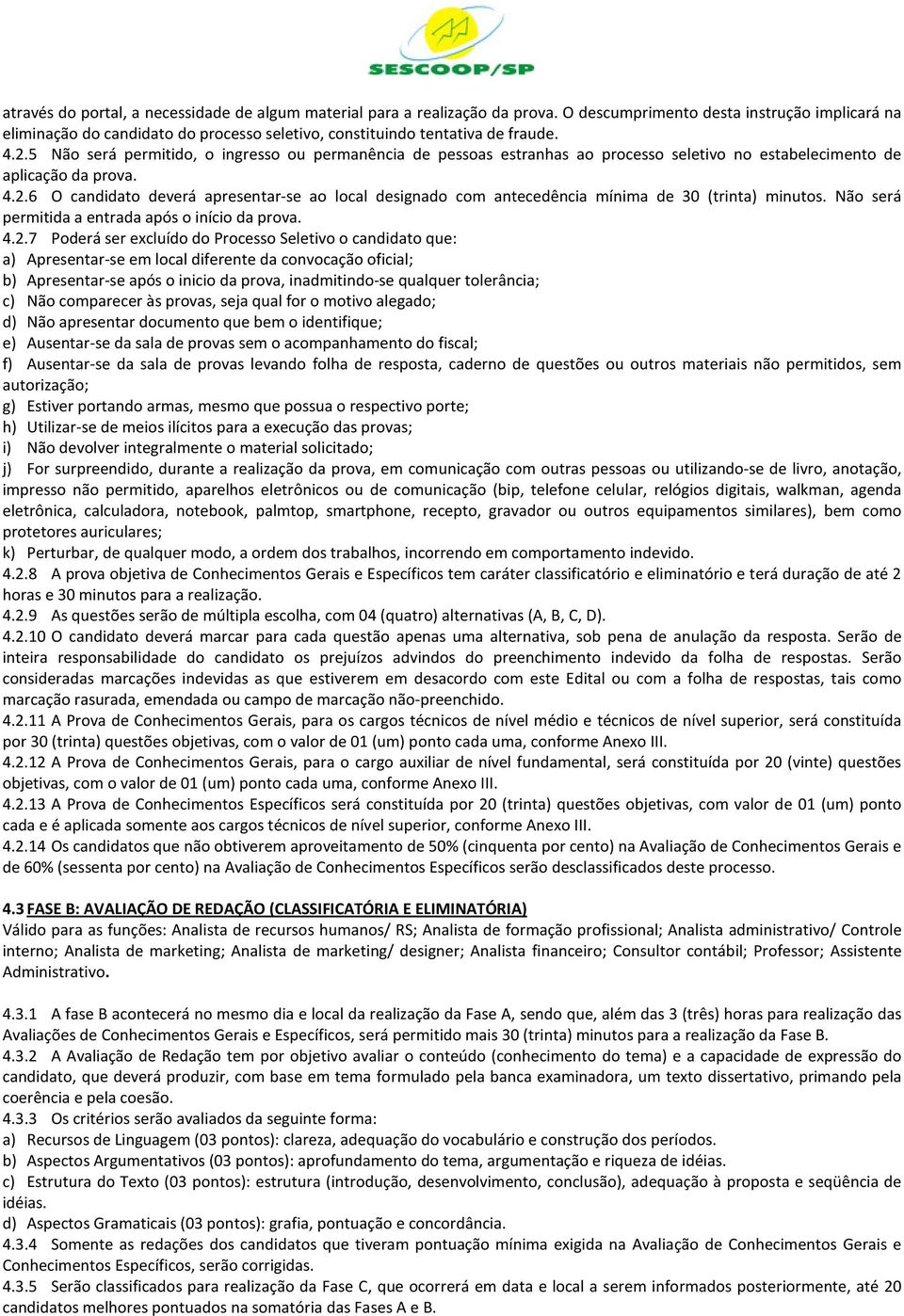 SESCOOP/SP

através do portal, a necessidade de algum material para a realização da prova. O descumprimento desta instrução implicará na eliminação do candidato do processo seletivo, constituindo tentativa de fraude.
4.2.5 Não será permitido, o ingresso ou permanência de pessoas estranhas ao processo seletivo no estabelecimento de aplicação da prova.
4.2.6 O candidato deverá apresentar-se ao local designado com antecedência mínima de 30 (trinta) minutos. Não será permitida a entrada após o início da prova.
4.2.7 Poderá ser excluído do Processo Seletivo o candidato que:
a) Apresentar-se em local diferente da convocação oficial;
b) Apresentar-se após o inicio da prova, inadmitindo-se qualquer tolerância;
c) Não comparecer às provas, seja qual for o motivo alegado;
d) Não apresentar documento que bem o identifique;
e) Ausentar-se da sala de provas sem o acompanhamento do fiscal;
f) Ausentar-se da sala de provas levando folha de resposta, caderno de questões ou outros materiais não permitidos, sem autorização;
g) Estiver portando armas, mesmo que possua o respectivo porte;
h) Utilizar-se de meios ilícitos para a execução das provas;
i) Não devolver integralmente o material solicitado;
j) For surpreendido, durante a realização da prova, em comunicação com outras pessoas ou utilizando-se de livro, anotação, impresso não permitido, aparelhos eletrônicos ou de comunicação (bip, telefone celular, relógios digitais, walkman, agenda eletrônica, calculadora, notebook, palmtop, smartphone, recepto, gravador ou outros equipamentos similares), bem como protetores auriculares;
k) Perturbar, de qualquer modo, a ordem dos trabalhos, incorrendo em comportamento indevido.
4.2.8 A prova objetiva de Conhecimentos Gerais e Específicos tem caráter classificatório e eliminatório e terá duração de até 2 horas e 30 minutos para a realização.
4.2.9 As questões serão de múltipla escolha, com 04 (quatro) alternativas (A, B, C, D).
4.2.10 O candidato deverá marcar para cada questão apenas uma alternativa, sob pena de anulação da resposta. Serão de inteira responsabilidade do candidato os prejuízos advindos do preenchimento indevido da folha de respostas. Serão consideradas marcações indevidas as que estiverem em desacordo com este Edital ou com a folha de respostas, tais como marcação rasurada, emendada ou campo de marcação não-preenchido.
4.2.11 A Prova de Conhecimentos Gerais, para os cargos técnicos de nível médio e técnicos de nível superior, será constituída por 30 (trinta) questões objetivas, com o valor de 01 (um) ponto cada uma, conforme Anexo III.
4.2.12 A Prova de Conhecimentos Gerais, para o cargo auxiliar de nível fundamental, será constituída por 20 (vinte) questões objetivas, com o valor de 01 (um) ponto cada uma, conforme Anexo III.
4.2.13 A Prova de Conhecimentos Específicos será constituída por 20 (trinta) questões objetivas, com valor de 01 (um) ponto cada e é aplicada somente aos cargos técnicos de nível superior, conforme Anexo III.
4.2.14 Os candidatos que não obtiverem aproveitamento de 50% (cinquenta por cento) na Avaliação de Conhecimentos Gerais e de 60% (sessenta por cento) na Avaliação de Conhecimentos Específicos serão desclassificados deste processo.

4.3 FASE B: AVALIAÇÃO DE REDAÇÃO (CLASSIFICATÓRIA E ELIMINATÓRIA)
Válido para as funções: Analista de recursos humanos/ RS; Analista de formação profissional; Analista administrativo/ Controle interno; Analista de marketing; Analista de marketing/ designer; Analista financeiro; Consultor contábil; Professor; Assistente Administrativo.

4.3.1 A fase B acontecerá no mesmo dia e local da realização da Fase A, sendo que, além das 3 (três) horas para realização das Avaliações de Conhecimentos Gerais e Específicos, será permitido mais 30 (trinta) minutos para a realização da Fase B.
4.3.2 A Avaliação de Redação tem por objetivo avaliar o conteúdo (conhecimento do tema) e a capacidade de expressão do candidato, que deverá produzir, com base em tema formulado pela banca examinadora, um texto dissertativo, primando pela coerência e pela coesão.
4.3.3 Os critérios serão avaliados da seguinte forma:
a) Recursos de Linguagem (03 pontos): clareza, adequação do vocabulário e construção dos períodos.
b) Aspectos Argumentativos (03 pontos): aprofundamento do tema, argumentação e riqueza de idéias.
c) Estrutura do Texto (03 pontos): estrutura (introdução, desenvolvimento, conclusão), adequação à proposta e seqüência de idéias.
d) Aspectos Gramaticais (03 pontos): grafia, pontuação e concordância.
4.3.4 Somente as redações dos candidatos que tiveram pontuação mínima exigida na Avaliação de Conhecimentos Gerais e Conhecimentos Específicos, serão corrigidas.
4.3.5 Serão classificados para realização da Fase C, que ocorrerá em data e local a serem informados posteriormente, até 20 candidatos melhores pontuados na somatória das Fases A e B.